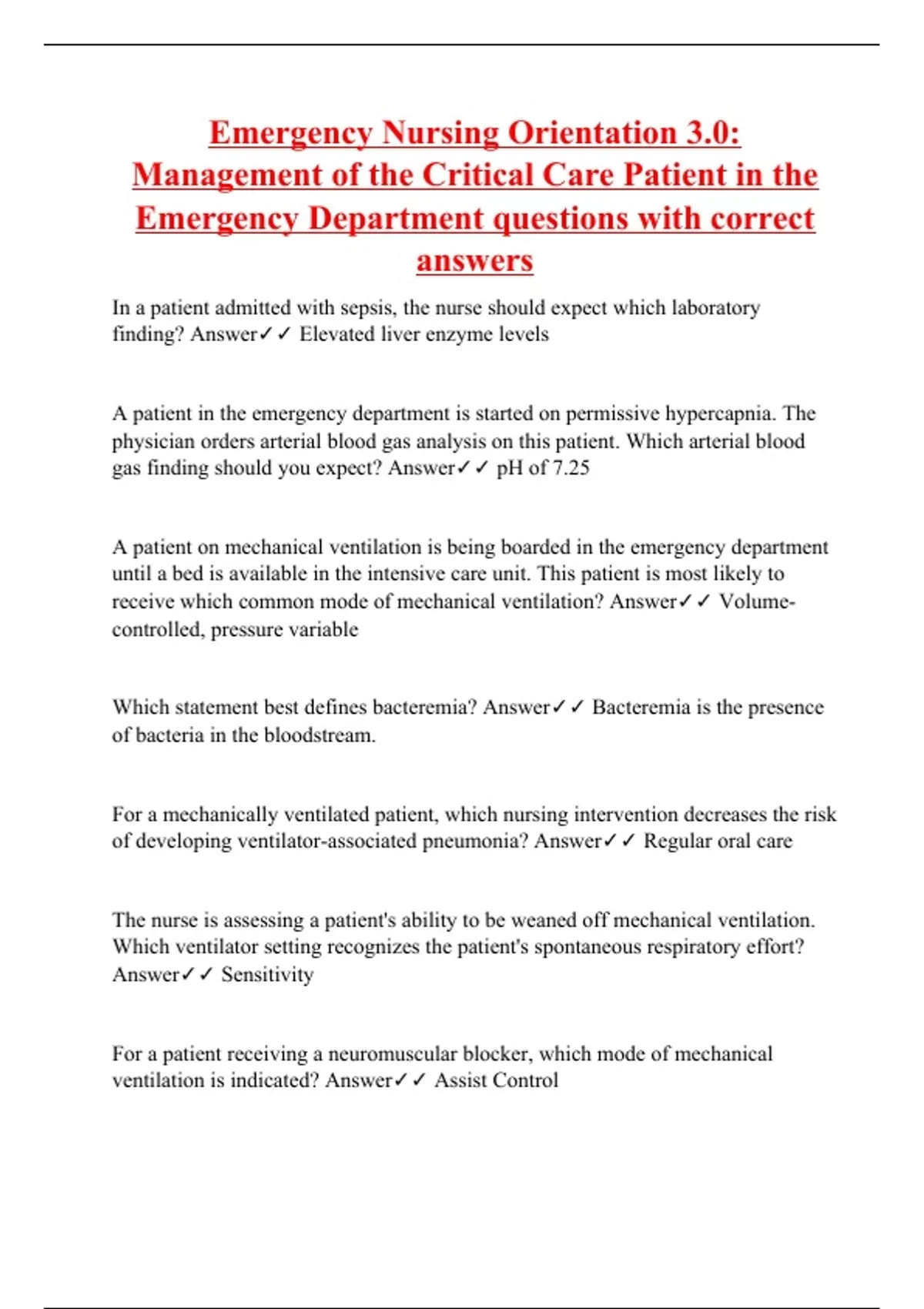 Emergency Nursing Orientation 3.0: Management of the Critical Care Patient in the Emergency Department questions with correct answers

In a patient admitted with sepsis, the nurse should expect which laboratory finding? Answer✓✓ Elevated liver enzyme levels

A patient in the emergency department is started on permissive hypercapnia. The physician orders arterial blood gas analysis on this patient. Which arterial blood gas finding should you expect? Answer✓✓ pH of 7.25

A patient on mechanical ventilation is being boarded in the emergency department until a bed is available in the intensive care unit. This patient is most likely to receive which common mode of mechanical ventilation? Answer✓✓ Volume-controlled, pressure variable

Which statement best defines bacteremia? Answer✓✓ Bacteremia is the presence of bacteria in the bloodstream.

For a mechanically ventilated patient, which nursing intervention decreases the risk of developing ventilator-associated pneumonia? Answer✓✓ Regular oral care

The nurse is assessing a patient's ability to be weaned off mechanical ventilation. Which ventilator setting recognizes the patient's spontaneous respiratory effort? Answer✓✓ Sensitivity

For a patient receiving a neuromuscular blocker, which mode of mechanical ventilation is indicated? Answer✓✓ Assist Control